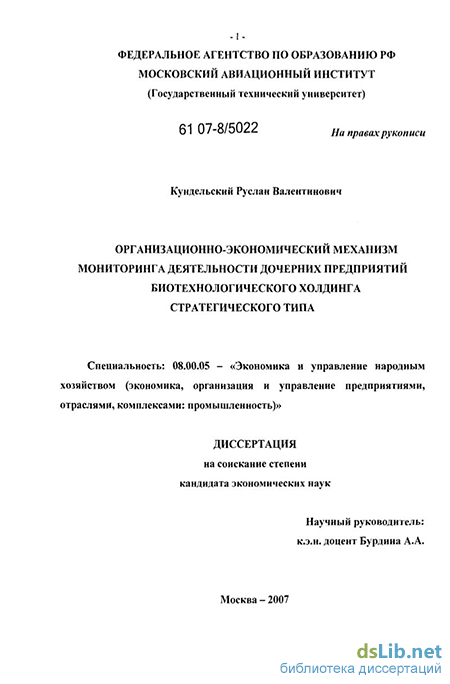 - 1 -

ФЕДЕРАЛЬНОЕ АГЕНТСТВО ПО ОБРАЗОВАНИЮ РФ
МОСКОВСКИЙ АВИАЦИОННЫЙ ИНСТИТУТ
(Государственный технический университет)

61 07-8/5022

На правах рукописи

Кундельский Руслан Валентинович

ОРГАНИЗАЦИОННО-ЭКОНОМИЧЕСКИЙ МЕХАНИЗМ МОНИТОРИНГА ДЕЯТЕЛЬНОСТИ ДОЧЕРНИХ ПРЕДПРИЯТИЙ БИОТЕХНОЛОГИЧЕСКОГО ХОЛДИНГА СТРАТЕГИЧЕСКОГО ТИПА

Специальность: 08.00.05 – «Экономика и управление народным хозяйством (экономика, организация и управление предприятиями, отраслями, комплексами: промышленность)»

ДИССЕРТАЦИЯ
на соискание степени
кандидата экономических наук

Научный руководитель:
к.э.н. доцент Бурдина А.А.

Москва – 2007

dsLib.net
библиотека диссертаций